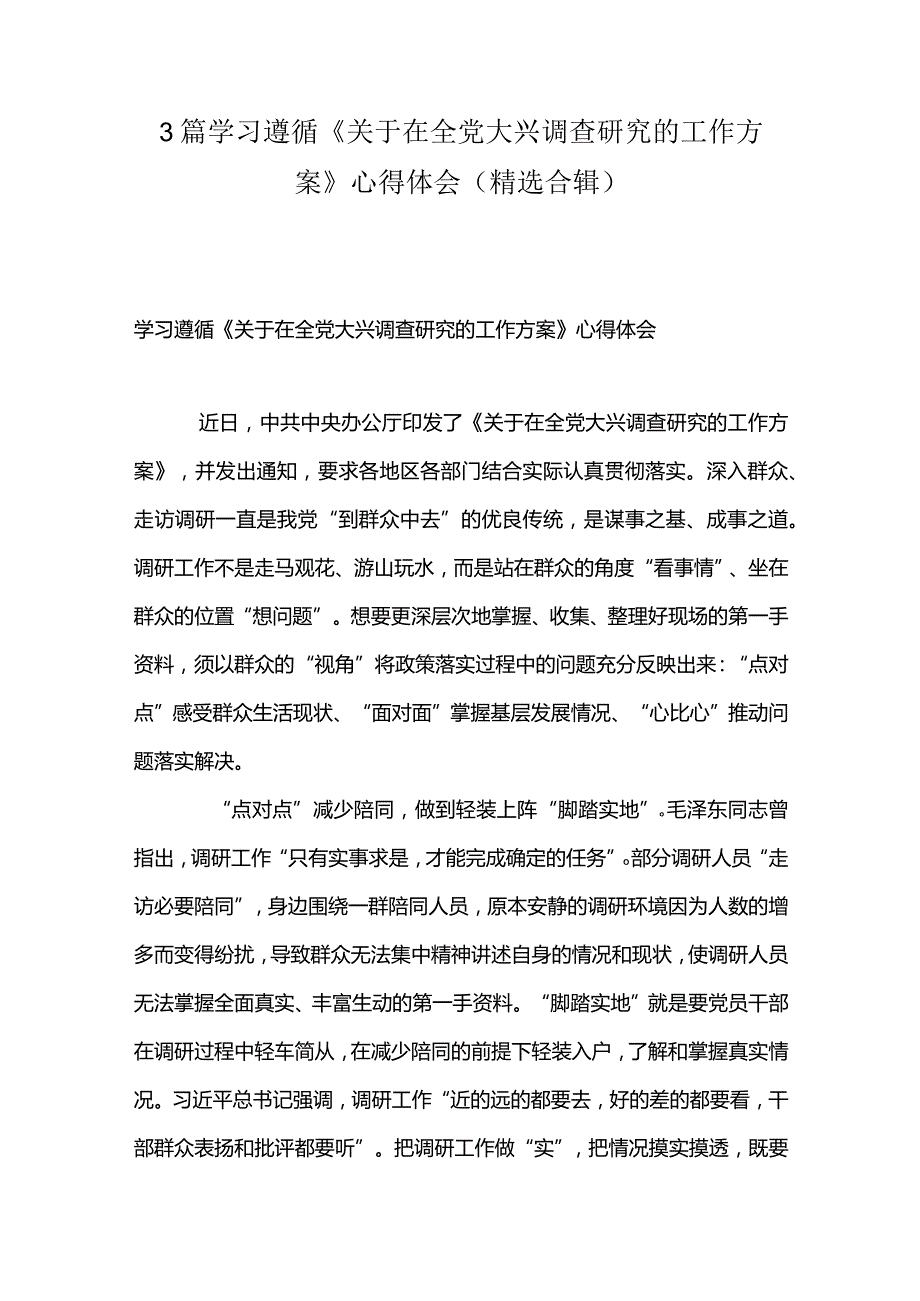 3篇学习遵循《关于在全党大兴调查研究的工作方案》心得体会（精选合辑）

学习遵循《关于在全党大兴调查研究的工作方案》心得体会

近日，中共中央办公厅印发了《关于在全党大兴调查研究的工作方案》，并发出通知，要求各地区各部门结合实际认真贯彻落实。深入群众、走访调研一直是我党“到群众中去”的优良传统，是谋事之基、成事之道。调研工作不是走马观花、游山玩水，而是站在群众的角度“看事情”、坐在群众的位置“想问题”。想要更深层次地掌握、收集、整理好现场的第一手资料，须以群众的“视角”将政策落实过程中的问题充分反映出来：“点对点”感受群众生活现状、“面对面”掌握基层发展情况、“心比心”推动问题落实解决。

“点对点”减少陪同，做到轻装上阵“脚踏实地”。毛泽东同志曾指出，调研工作“只有实事求是，才能完成确定的任务”。部分调研人员“走访必要陪同”，身边围绕一群陪同人员，原本安静的调研环境因为人数的增多而变得纷扰，导致群众无法集中精神讲述自身的情况和现状，使调研人员无法掌握全面真实、丰富生动的第一手资料。“脚踏实地”就是要党员干部在调研过程中轻车简从，在减少陪同的前提下轻装入户，了解和掌握真实情况。习近平总书记强调，调研工作“近的远的都要去，好的差的都要看，干部群众表扬和批评都要听”。把调研工作做“实”，把情况摸实摸透，既要